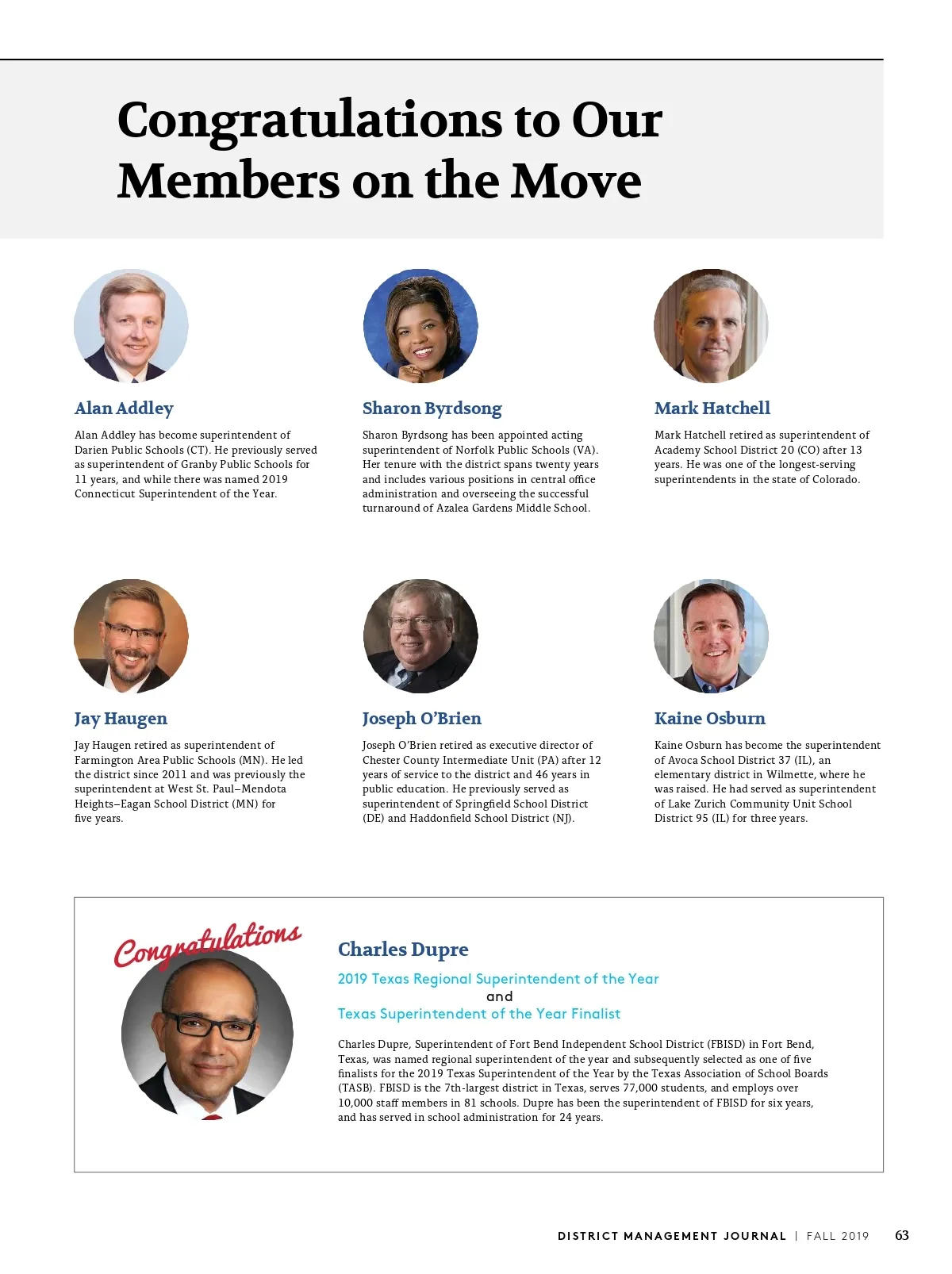 Congratulations to Our Members on the Move

Alan Addley

Alan Addley has become superintendent of Darien Public Schools (CT). He previously served as superintendent of Granby Public Schools for 11 years, and while there was named 2019 Connecticut Superintendent of the Year.

Sharon Byrdsong

Sharon Byrdsong has been appointed acting superintendent of Norfolk Public Schools (VA). Her tenure with the district spans twenty years and includes various positions in central office administration and overseeing the successful turnaround of Azalea Gardens Middle School.

Mark Hatchell

Mark Hatchell retired as superintendent of Academy School District 20 (CO) after 13 years. He was one of the longest-serving superintendents in the state of Colorado.

Jay Haugen

Jay Haugen retired as superintendent of Farmington Area Public Schools (MN). He led the district since 2011 and was previously the superintendent at West St. Paul–Mendota Heights–Eagan School District (MN) for five years.

Joseph O'Brien

Joseph O'Brien retired as executive director of Chester County Intermediate Unit (PA) after 12 years of service to the district and 46 years in public education. He previously served as superintendent of Springfield School District (DE) and Haddonfield School District (NJ).

Kaine Osburn

Kaine Osburn has become the superintendent of Avoca School District 37 (IL), an elementary district in Wilmette, where he was raised. He had served as superintendent of Lake Zurich Community Unit School District 95 (IL) for three years.

Congratulations

Charles Dupre

2019 Texas Regional Superintendent of the Year
and
Texas Superintendent of the Year Finalist

Charles Dupre, Superintendent of Fort Bend Independent School District (FBISD) in Fort Bend, Texas, was named regional superintendent of the year and subsequently selected as one of five finalists for the 2019 Texas Superintendent of the Year by the Texas Association of School Boards (TASB). FBISD is the 7th-largest district in Texas, serves 77,000 students, and employs over 10,000 staff members in 81 schools. Dupre has been the superintendent of FBISD for six years, and has served in school administration for 24 years.

DISTRICT MANAGEMENT JOURNAL | FALL 2019 63